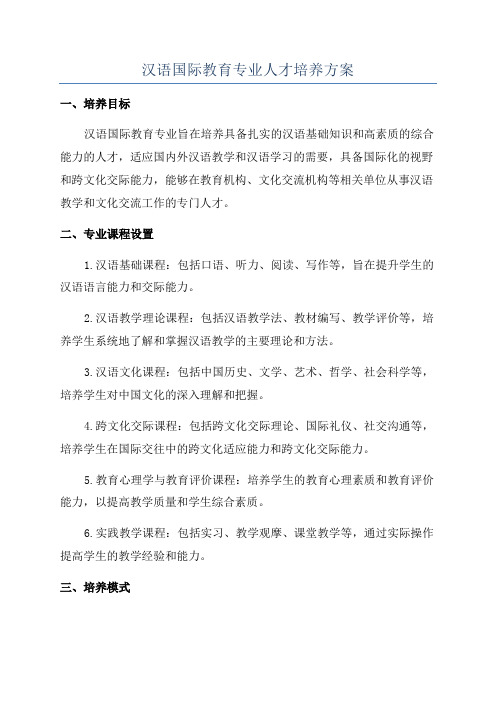 汉语国际教育专业人才培养方案

一、培养目标

汉语国际教育专业旨在培养具备扎实的汉语基础知识和高素质的综合能力的人才，适应国内外汉语教学和汉语学习的需要，具备国际化的视野和跨文化交际能力，能够在教育机构、文化交流机构等相关单位从事汉语教学和文化交流工作的专门人才。

二、专业课程设置

1.汉语基础课程：包括口语、听力、阅读、写作等，旨在提升学生的汉语语言能力和交际能力。

2.汉语教学理论课程：包括汉语教学法、教材编写、教学评价等，培养学生系统地了解和掌握汉语教学的主要理论和方法。

3.汉语文化课程：包括中国历史、文学、艺术、哲学、社会科学等，培养学生对中国文化的深入理解和把握。

4.跨文化交际课程：包括跨文化交际理论、国际礼仪、社交沟通等，培养学生在国际交往中的跨文化适应能力和跨文化交际能力。

5.教育心理学与教育评价课程：培养学生的教育心理素质和教育评价能力，以提高教学质量和学生综合素质。

6.实践教学课程：包括实习、教学观摩、课堂教学等，通过实际操作提高学生的教学经验和能力。

三、培养模式